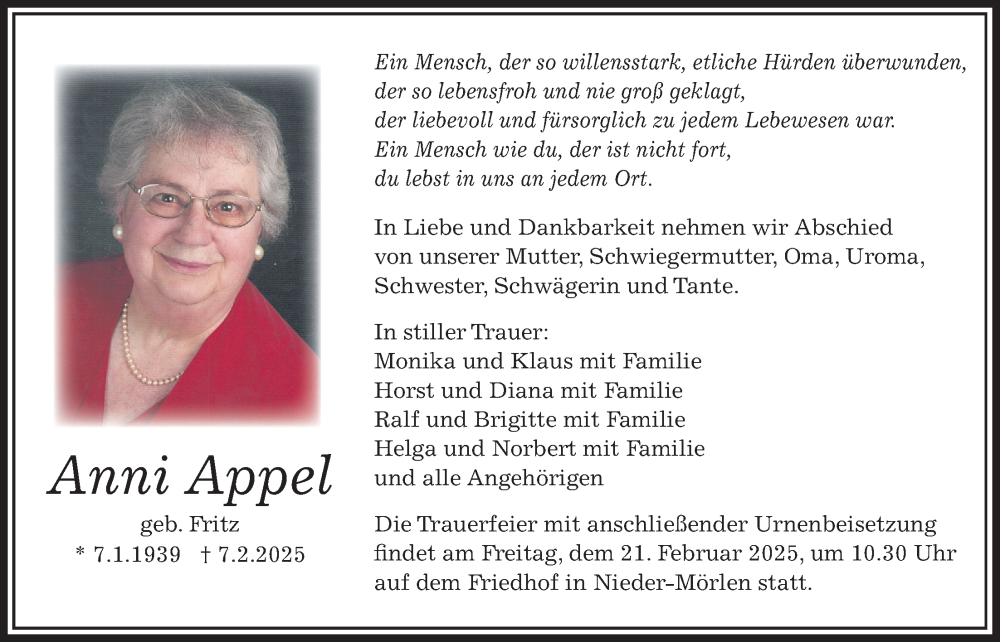 Anni Appel

geb. Fritz

* 7.1.1939 † 7.2.2025

Ein Mensch, der so willensstark, etliche Hürden überwunden, der so lebensfroh und nie groß geklagt, der liebevoll und fürsorglich zu jedem Lebewesen war. Ein Mensch wie du, der ist nicht fort, du lebst in uns an jedem Ort.

In Liebe und Dankbarkeit nehmen wir Abschied von unserer Mutter, Schwiegermutter, Oma, Uroma, Schwester, Schwägerin und Tante.

In stiller Trauer:
Monika und Klaus mit Familie
Horst und Diana mit Familie
Ralf und Brigitte mit Familie
Helga und Norbert mit Familie
und alle Angehörigen

Die Trauerfeier mit anschließender Urnenbeisetzung findet am Freitag, dem 21. Februar 2025, um 10.30 Uhr auf dem Friedhof in Nieder-Mörlen statt.